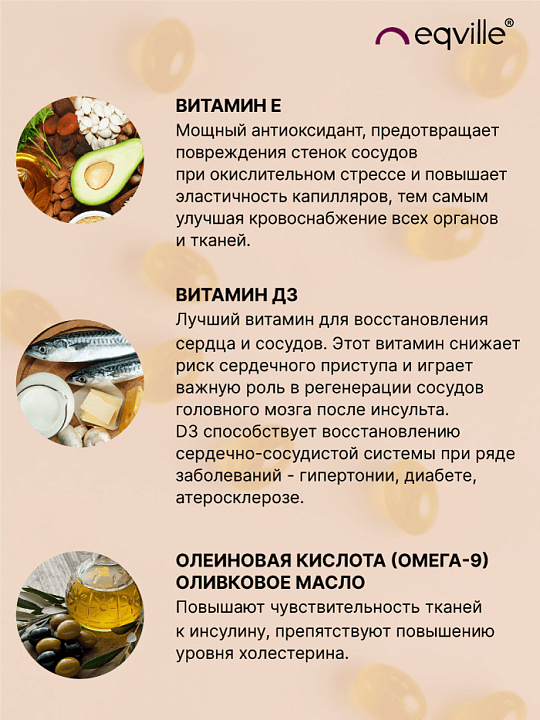 eqville®

ВИТАМИН Е

Мощный антиоксидант, предотвращает повреждения стенок сосудов при окислительном стрессе и повышает эластичность капилляров, тем самым улучшая кровоснабжение всех органов и тканей.

ВИТАМИН Д3

Лучший витамин для восстановления сердца и сосудов. Этот витамин снижает риск сердечного приступа и играет важную роль в регенерации сосудов головного мозга после инсульта. D3 способствует восстановлению сердечно-сосудистой системы при ряде заболеваний - гипертонии, диабете, атеросклерозе.

ОЛЕИНОВАЯ КИСЛОТА (ОМЕГА-9)
ОЛИВКОВОЕ МАСЛО

Повышают чувствительность тканей к инсулину, препятствуют повышению уровня холестерина.